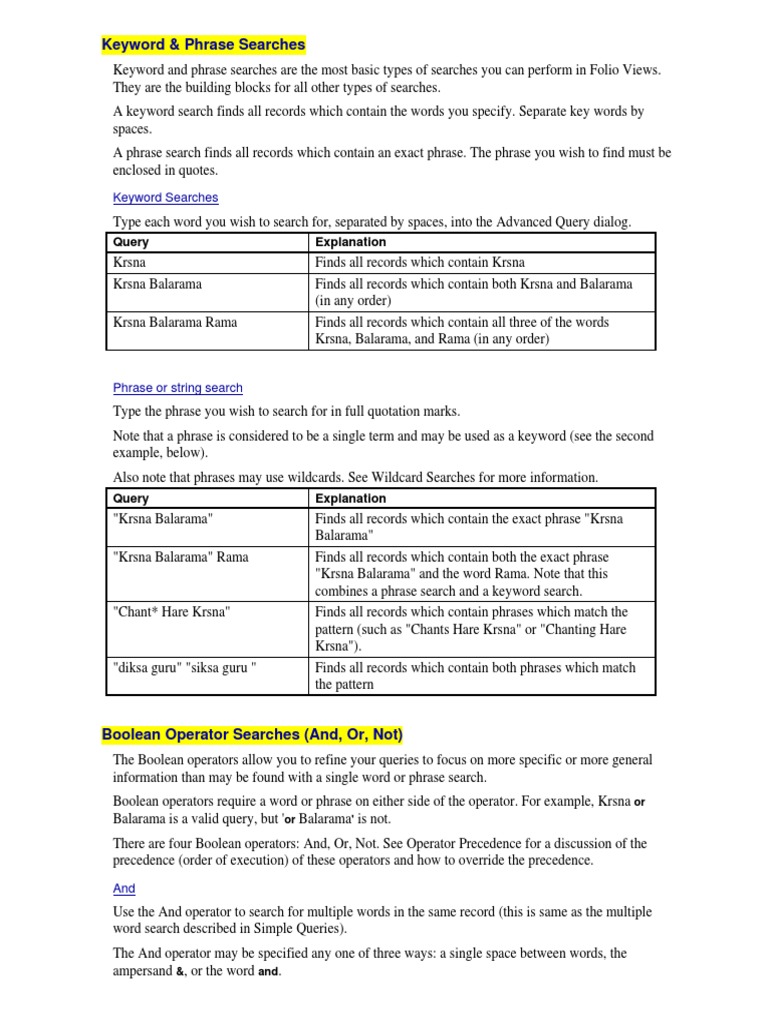 Keyword & Phrase Searches

Keyword and phrase searches are the most basic types of searches you can perform in Folio Views. They are the building blocks for all other types of searches.

A keyword search finds all records which contain the words you specify. Separate key words by spaces.

A phrase search finds all records which contain an exact phrase. The phrase you wish to find must be enclosed in quotes.

Keyword Searches

Type each word you wish to search for, separated by spaces, into the Advanced Query dialog.

| Query | Explanation |
|---|---|
| Krsna | Finds all records which contain Krsna |
| Krsna Balarama | Finds all records which contain both Krsna and Balarama (in any order) |
| Krsna Balarama Rama | Finds all records which contain all three of the words Krsna, Balarama, and Rama (in any order) |

Phrase or string search

Type the phrase you wish to search for in full quotation marks.

Note that a phrase is considered to be a single term and may be used as a keyword (see the second example, below).

Also note that phrases may use wildcards. See Wildcard Searches for more information.

| Query | Explanation |
|---|---|
| "Krsna Balarama" | Finds all records which contain the exact phrase "Krsna Balarama" |
| "Krsna Balarama" Rama | Finds all records which contain both the exact phrase "Krsna Balarama" and the word Rama. Note that this combines a phrase search and a keyword search. |
| "Chant* Hare Krsna" | Finds all records which contain phrases which match the pattern (such as "Chants Hare Krsna" or "Chanting Hare Krsna"). |
| "diksa guru" "siksa guru " | Finds all records which contain both phrases which match the pattern |

Boolean Operator Searches (And, Or, Not)

The Boolean operators allow you to refine your queries to focus on more specific or more general information than may be found with a single word or phrase search.

Boolean operators require a word or phrase on either side of the operator. For example, Krsna or Balarama is a valid query, but 'or Balarama' is not.

There are four Boolean operators: And, Or, Not. See Operator Precedence for a discussion of the precedence (order of execution) of these operators and how to override the precedence.

And

Use the And operator to search for multiple words in the same record (this is same as the multiple word search described in Simple Queries).

The And operator may be specified any one of three ways: a single space between words, the ampersand &, or the word and.